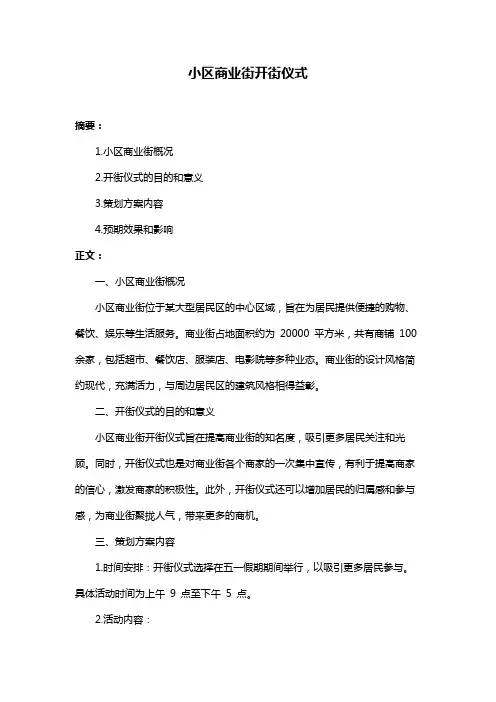 小区商业街开街仪式

摘要：

1.小区商业街概况

2.开街仪式的目的和意义

3.策划方案内容

4.预期效果和影响

正文：

一、小区商业街概况

小区商业街位于某大型居民区的中心区域，旨在为居民提供便捷的购物、餐饮、娱乐等生活服务。商业街占地面积约为 20000 平方米，共有商铺 100 余家，包括超市、餐饮店、服装店、电影院等多种业态。商业街的设计风格简约现代，充满活力，与周边居民区的建筑风格相得益彰。

二、开街仪式的目的和意义

小区商业街开街仪式旨在提高商业街的知名度，吸引更多居民关注和光顾。同时，开街仪式也是对商业街各个商家的一次集中宣传，有利于提高商家的信心，激发商家的积极性。此外，开街仪式还可以增加居民的归属感和参与感，为商业街聚拢人气，带来更多的商机。

三、策划方案内容

1.时间安排：开街仪式选择在五一假期期间举行，以吸引更多居民参与。具体活动时间为上午 9 点至下午 5 点。

2.活动内容：